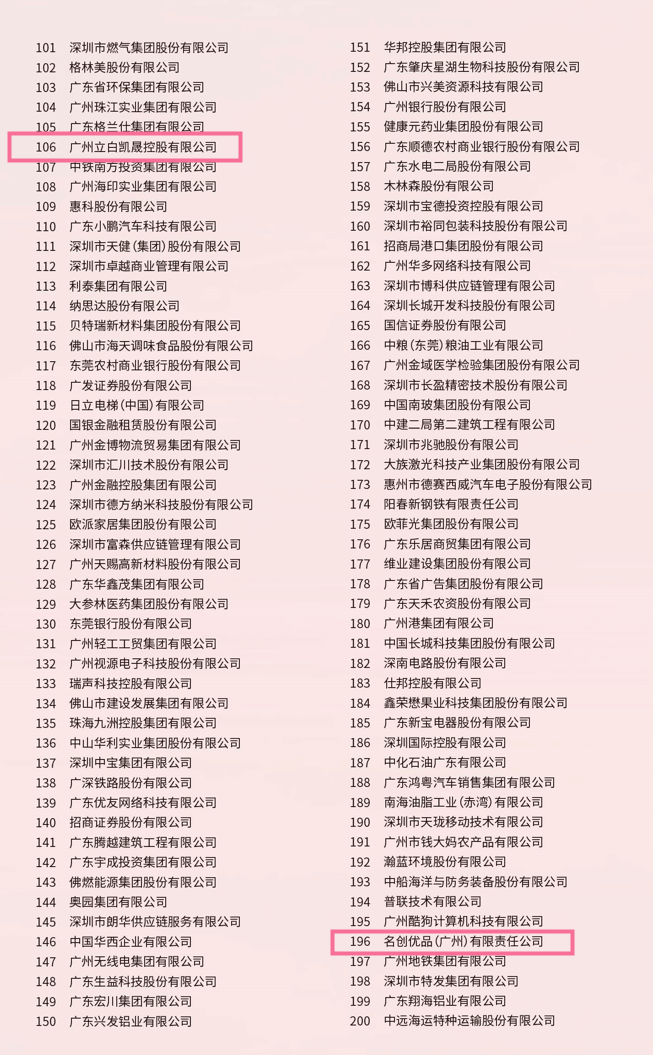 101 深圳市燃气集团股份有限公司
102 格林美股份有限公司
103 广东省环保集团有限公司
104 广州珠江实业集团有限公司
105 广东格兰仕集团有限公司
106 广州立白凯晟控股有限公司
107 中铁南方投资集团有限公司
108 广州海印实业集团有限公司
109 惠科股份有限公司
110 广东小鹏汽车科技有限公司
111 深圳市天健(集团)股份有限公司
112 深圳市卓越商业管理有限公司
113 利泰集团有限公司
114 纳思达股份有限公司
115 贝特瑞新材料集团股份有限公司
116 佛山市海天调味食品股份有限公司
117 东莞农村商业银行股份有限公司
118 广发证券股份有限公司
119 日立电梯(中国)有限公司
120 国银金融租赁股份有限公司
121 广州金博物流贸易集团有限公司
122 深圳市汇川技术股份有限公司
123 广州金融控股集团有限公司
124 深圳市德方纳米科技股份有限公司
125 欧派家居集团股份有限公司
126 深圳市富森供应链管理有限公司
127 广州天赐高新材料股份有限公司
128 广东华鑫茂集团有限公司
129 大参林医药集团股份有限公司
130 东莞银行股份有限公司
131 广州轻工工贸集团有限公司
132 广州视源电子科技股份有限公司
133 瑞声科技控股有限公司
134 佛山市建设发展集团有限公司
135 珠海九洲控股集团有限公司
136 中山华利实业集团股份有限公司
137 深圳中宝集团有限公司
138 广深铁路股份有限公司
139 广东优友网络科技有限公司
140 招商证券股份有限公司
141 广东腾越建筑工程有限公司
142 广东宇成投资集团有限公司
143 佛燃能源集团股份有限公司
144 奥园集团有限公司
145 深圳市朗华供应链服务有限公司
146 中国华西企业有限公司
147 广州无线电集团有限公司
148 广东生益科技股份有限公司
149 广东宏川集团有限公司
150 广东兴发铝业有限公司

151 华邦控股集团有限公司
152 广东肇庆星湖生物科技股份有限公司
153 佛山市兴美资源科技有限公司
154 广州银行股份有限公司
155 健康元药业集团股份有限公司
156 广东顺德农村商业银行股份有限公司
157 广东水电二局股份有限公司
158 木林森股份有限公司
159 深圳市宝德投资控股有限公司
160 深圳市裕同包装科技股份有限公司
161 招商局港口集团股份有限公司
162 广州华多网络科技有限公司
163 深圳市博科供应链管理有限公司
164 深圳长城开发科技股份有限公司
165 国信证券股份有限公司
166 中粮(东莞)粮油工业有限公司
167 广州金域医学检验集团股份有限公司
168 深圳市长盈精密技术股份有限公司
169 中国南玻集团股份有限公司
170 中建二局第二建筑工程有限公司
171 深圳市兆驰股份有限公司
172 大族激光科技产业集团股份有限公司
173 惠州市德赛西威汽车电子股份有限公司
174 阳春新钢铁有限责任公司
175 欧菲光集团股份有限公司
176 广东乐居商贸集团有限公司
177 维业建设集团股份有限公司
178 广东省广告集团股份有限公司
179 广东天禾农资股份有限公司
180 广州港集团有限公司
181 中国长城科技集团股份有限公司
182 深南电路股份有限公司
183 仕邦控股有限公司
184 鑫荣懋果业科技集团股份有限公司
185 广东新宝电器股份有限公司
186 深圳国际控股有限公司
187 中化石油广东有限公司
188 广东鸿粤汽车销售集团有限公司
189 南海油脂工业(赤湾)有限公司
190 深圳市天珑移动技术有限公司
191 广州市钱大妈农产品有限公司
192 瀚蓝环境股份有限公司
193 中船海洋与防务装备股份有限公司
194 普联技术有限公司
195 广州酷狗计算机科技有限公司
196 名创优品(广州)有限责任公司
197 广州地铁集团有限公司
198 深圳市特发集团有限公司
199 广东翔海铝业有限公司
200 中远海运特种运输股份有限公司